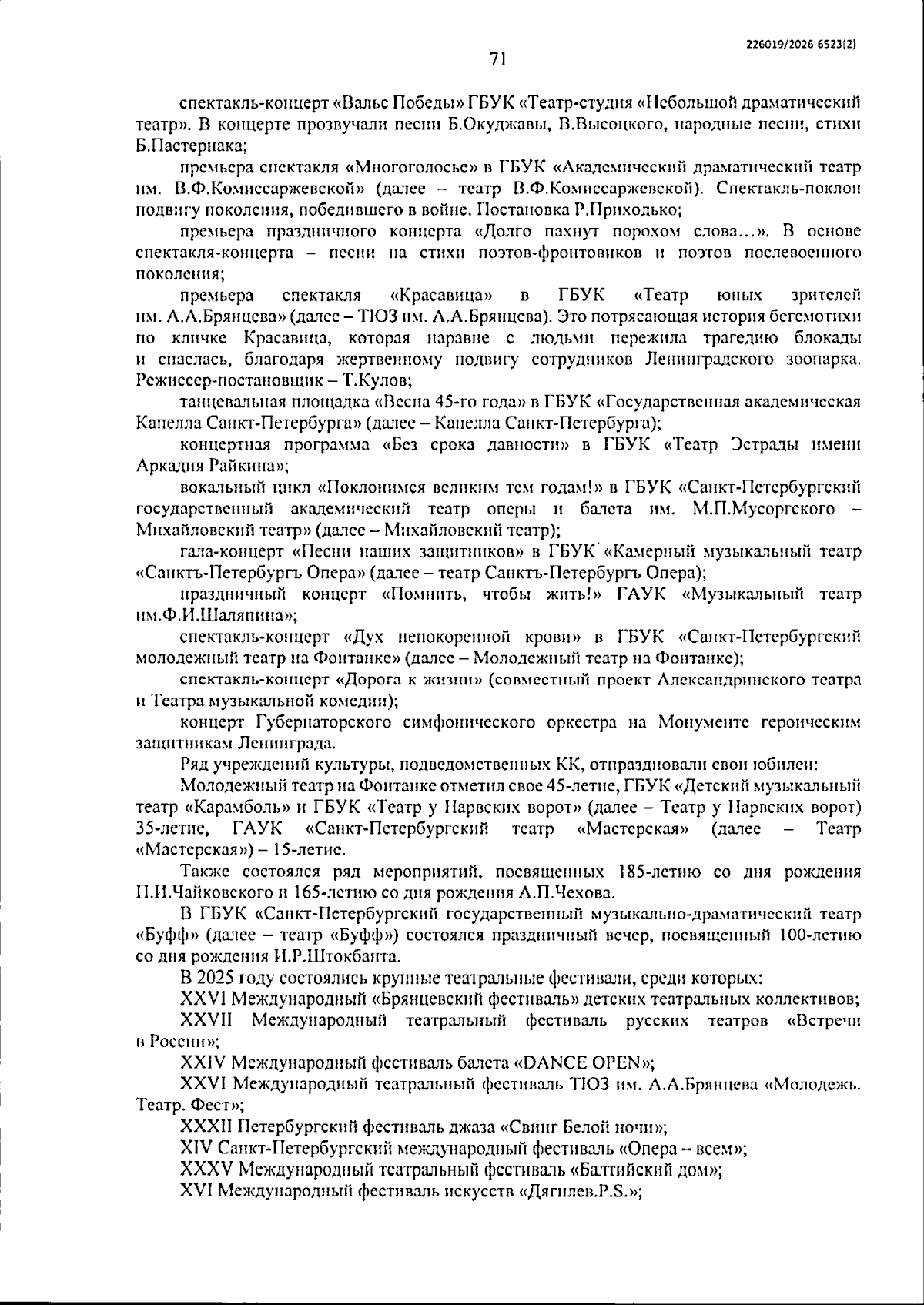 226019/2026-6523(2)

71

спектакль-концерт «Вальс Победы» ГБУК «Театр-студия «Небольшой драматический театр». В концерте прозвучали песни Б.Окуджавы, В.Высоцкого, народные песни, стихи Б.Пастернака;

премьера спектакля «Многоголосье» в ГБУК «Академический драматический театр им. В.Ф.Комиссаржевской» (далее – театр В.Ф.Комиссаржевской). Спектакль-поклон подвигу поколения, победившего в войне. Постановка Р.Приходько;

премьера праздничного концерта «Долго пахнут порохом слова…». В основе спектакля-концерта – песни на стихи поэтов-фронтовиков и поэтов послевоенного поколения;

премьера спектакля «Красавица» в ГБУК «Театр юных зрителей им. А.А.Брянцева» (далее – ТЮЗ им. А.А.Брянцева). Это потрясающая история бегемотихи по кличке Красавица, которая наравне с людьми пережила трагедию блокады и спаслась, благодаря жертвенному подвигу сотрудников Ленинградского зоопарка. Режиссер-постановщик – Т.Кулов;

танцевальная площадка «Весна 45-го года» в ГБУК «Государственная академическая Капелла Санкт-Петербурга» (далее – Капелла Санкт-Петербурга);

концертная программа «Без срока давности» в ГБУК «Театр Эстрады имени Аркадия Райкина»;

вокальный цикл «Поклонимся великим тем годам!» в ГБУК «Санкт-Петербургский государственный академический театр оперы и балета им. М.П.Мусоргского – Михайловский театр» (далее – Михайловский театр);

гала-концерт «Песни наших защитников» в ГБУК «Камерный музыкальный театр «Санктъ-Петербургъ Опера» (далее – театр Санктъ-Петербургъ Опера);

праздничный концерт «Помнить, чтобы жить!» ГАУК «Музыкальный театр им.Ф.И.Шаляпина»;

спектакль-концерт «Дух непокоренной крови» в ГБУК «Санкт-Петербургский молодежный театр на Фонтанке» (далее – Молодежный театр на Фонтанке);

спектакль-концерт «Дорога к жизни» (совместный проект Александринского театра и Театра музыкальной комедии);

концерт Губернаторского симфонического оркестра на Монументе героическим защитникам Ленинграда.

Ряд учреждений культуры, подведомственных КК, отпраздновали свои юбилеи:

Молодежный театр на Фонтанке отметил свое 45-летие, ГБУК «Детский музыкальный театр «Карамболь» и ГБУК «Театр у Нарвских ворот» (далее – Театр у Нарвских ворот) 35-летие, ГАУК «Санкт-Петербургский театр «Мастерская» (далее – Театр «Мастерская») – 15-летие.

Также состоялся ряд мероприятий, посвященных 185-летию со дня рождения П.И.Чайковского и 165-летию со дня рождения А.П.Чехова.

В ГБУК «Санкт-Петербургский государственный музыкально-драматический театр «Буфф» (далее – театр «Буфф») состоялся праздничный вечер, посвященный 100-летию со дня рождения И.Р.Штокбанта.

В 2025 году состоялись крупные театральные фестивали, среди которых:

XXVI Международный «Брянцевский фестиваль» детских театральных коллективов;

XXVII Международный театральный фестиваль русских театров «Встречи в России»;

XXIV Международный фестиваль балета «DANCE OPEN»;

XXVI Международный театральный фестиваль ТЮЗ им. А.А.Брянцева «Молодежь. Театр. Фест»;

XXXII Петербургский фестиваль джаза «Свинг Белой ночи»;

XIV Санкт-Петербургский международный фестиваль «Опера – всем»;

XXXV Международный театральный фестиваль «Балтийский дом»;

XVI Международный фестиваль искусств «Дягилев.P.S.»;